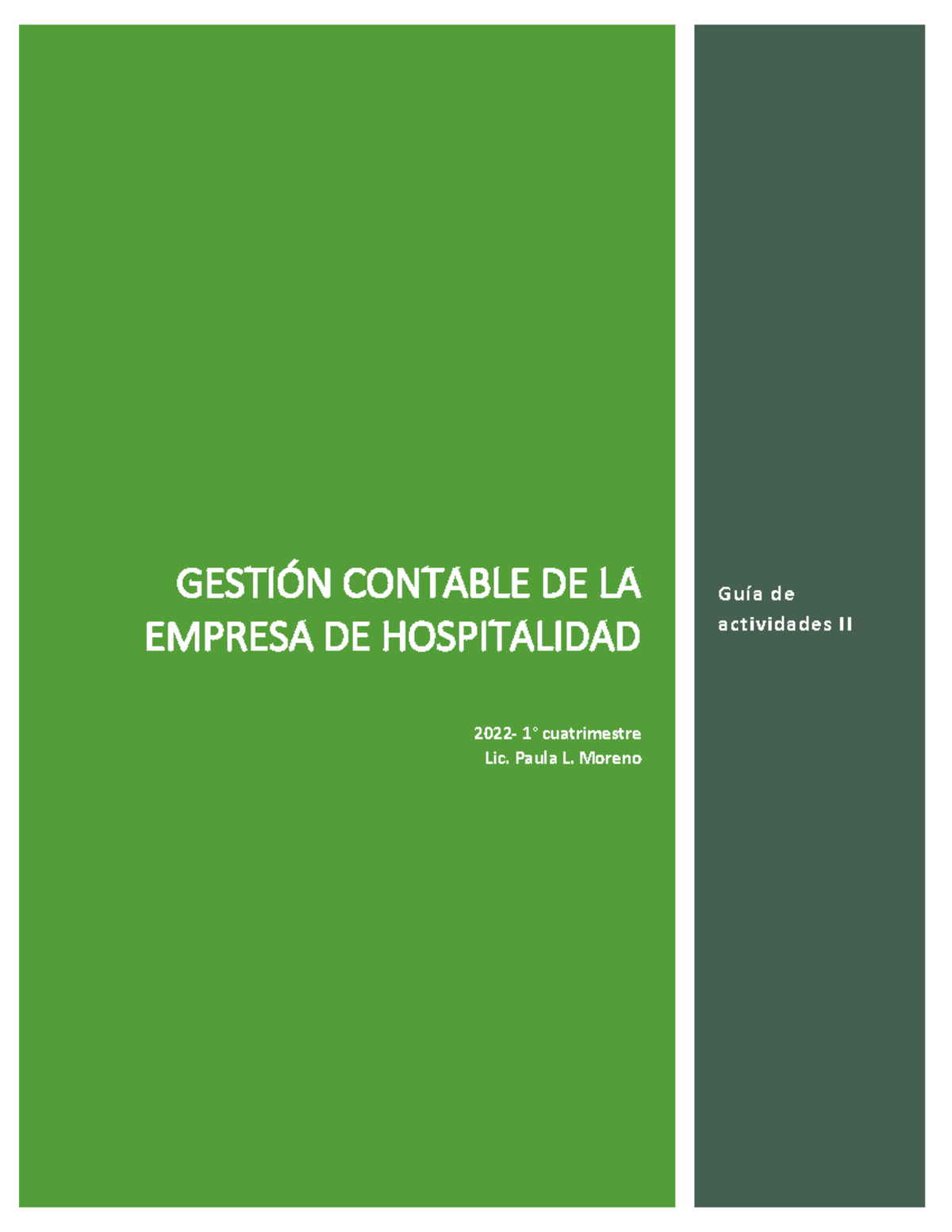 GESTIÓN CONTABLE DE LA EMPRESA DE HOSPITALIDAD

2022- 1° cuatrimestre
Lic. Paula L. Moreno

Guía de actividades II